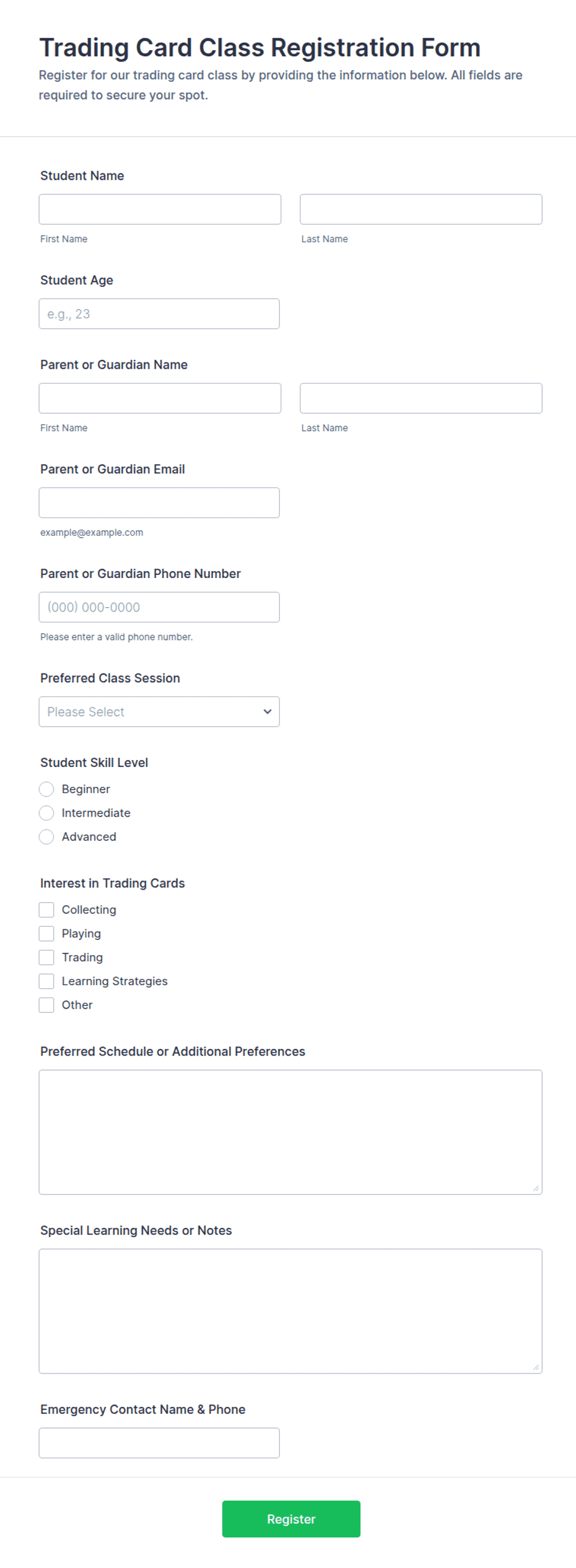 Trading Card Class Registration Form

Register for our trading card class by providing the information below. All fields are required to secure your spot.

Student Name

First Name

Last Name

Student Age

e.g., 23

Parent or Guardian Name

First Name

Last Name

Parent or Guardian Email

example@example.com

Parent or Guardian Phone Number

(000) 000-0000

Please enter a valid phone number.

Preferred Class Session

Please Select

Student Skill Level

Beginner

Intermediate

Advanced

Interest in Trading Cards

Collecting

Playing

Trading

Learning Strategies

Other

Preferred Schedule or Additional Preferences

Special Learning Needs or Notes

Emergency Contact Name & Phone

Register